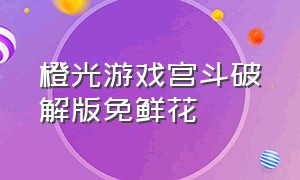 橙光游戏宫斗破解版免鲜花